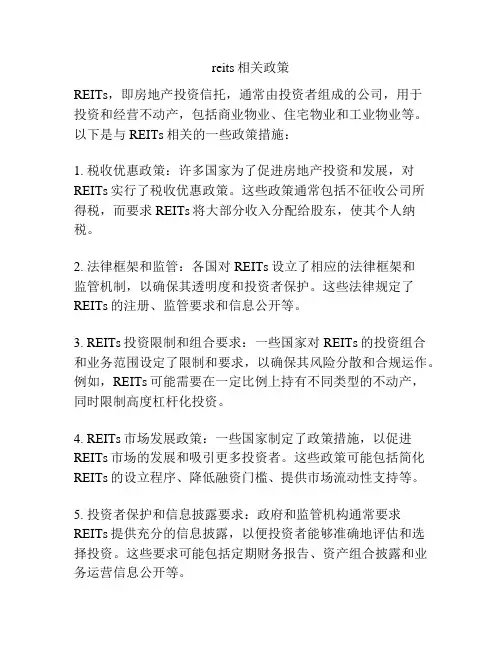 reits 相关政策

REITs，即房地产投资信托，通常由投资者组成的公司，用于投资和经营不动产，包括商业物业、住宅物业和工业物业等。以下是与 REITs 相关的一些政策措施：

1. 税收优惠政策：许多国家为了促进房地产投资和发展，对 REITs 实行了税收优惠政策。这些政策通常包括不征收公司所得税，而要求 REITs 将大部分收入分配给股东，使其个人纳税。

2. 法律框架和监管：各国对 REITs 设立了相应的法律框架和监管机制，以确保其透明度和投资者保护。这些法律规定了 REITs 的注册、监管要求和信息公开等。

3. REITs 投资限制和组合要求：一些国家对 REITs 的投资组合和业务范围设定了限制和要求，以确保其风险分散和合规运作。例如，REITs 可能需要在一定比例上持有不同类型的不动产，同时限制高度杠杆化投资。

4. REITs 市场发展政策：一些国家制定了政策措施，以促进 REITs 市场的发展和吸引更多投资者。这些政策可能包括简化 REITs 的设立程序、降低融资门槛、提供市场流动性支持等。

5. 投资者保护和信息披露要求：政府和监管机构通常要求 REITs 提供充分的信息披露，以便投资者能够准确地评估和选择投资。这些要求可能包括定期财务报告、资产组合披露和业务运营信息公开等。